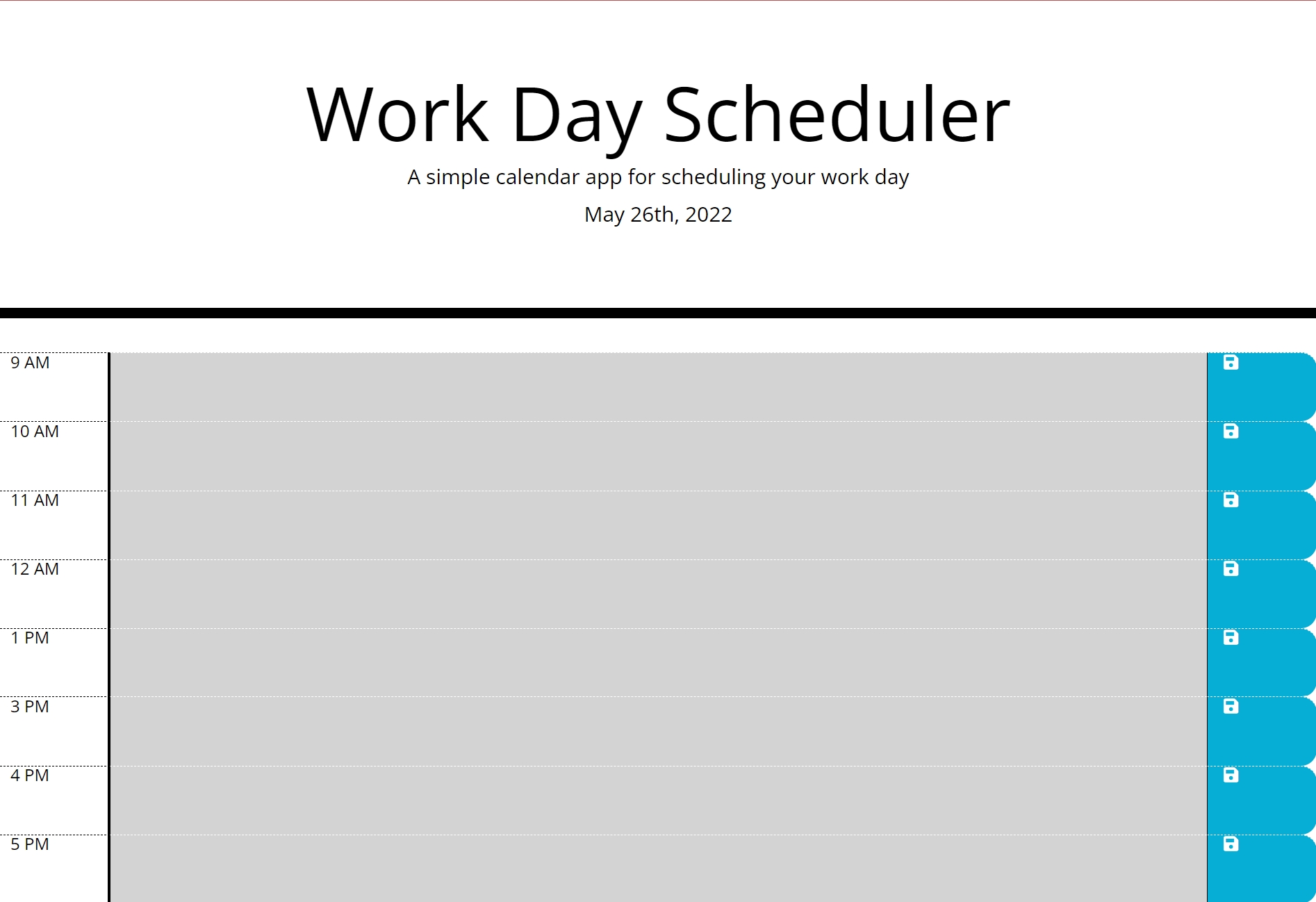 Work Day Scheduler

A simple calendar app for scheduling your work day

May 26th, 2022

9 AM

10 AM

11 AM

12 AM

1 PM

3 PM

4 PM

5 PM